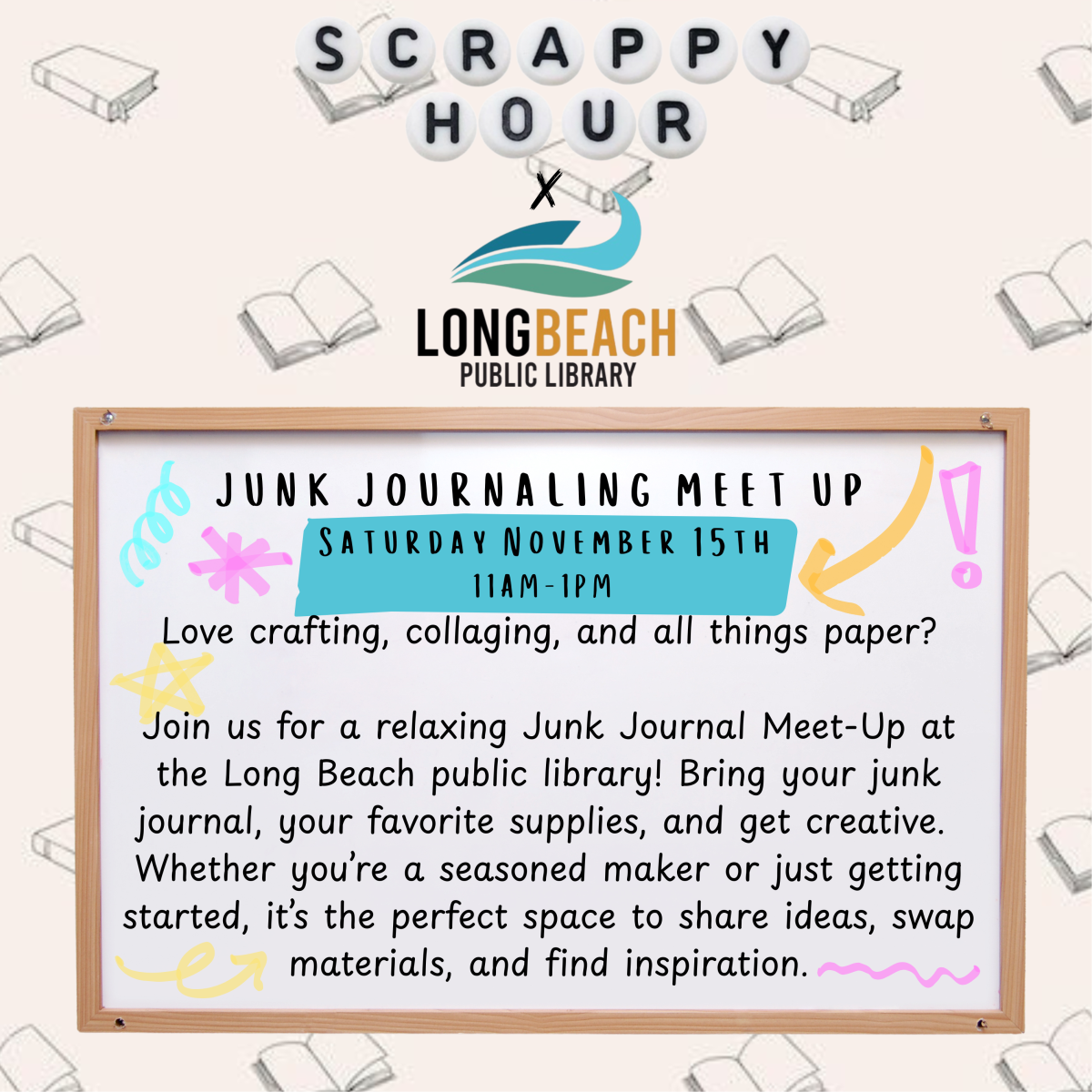 SCRAPPY
HOUR

X

LONGBEACH
PUBLIC LIBRARY

JUNK JOURNALING MEET UP

SATURDAY NOVEMBER 15TH
11AM-1PM

Love crafting, collaging, and all things paper?

Join us for a relaxing Junk Journal Meet-Up at the Long Beach public library! Bring your junk journal, your favorite supplies, and get creative. Whether you're a seasoned maker or just getting started, it's the perfect space to share ideas, swap materials, and find inspiration.